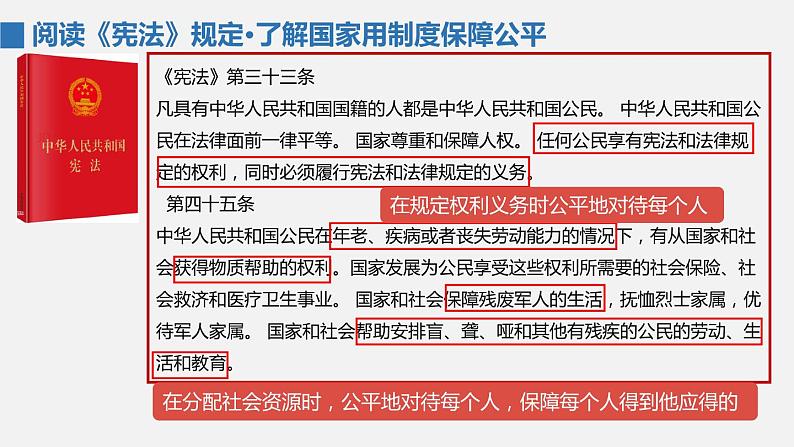 阅读《宪法》规定·了解国家用制度保障公平

中华人民共和国
宪法

《宪法》第三十三条
凡具有中华人民共和国国籍的人都是中华人民共和国公民。 中华人民共和国公民在法律面前一律平等。 国家尊重和保障人权。 任何公民享有宪法和法律规定的权利，同时必须履行宪法和法律规定的义务。

第四十五条
在规定权利义务时公平地对待每个人
中华人民共和国公民在年老、疾病或者丧失劳动能力的情况下，有从国家和社会获得物质帮助的权利。国家发展为公民享受这些权利所需要的社会保险、社会救济和医疗卫生事业。 国家和社会保障残废军人的生活，抚恤烈士家属，优待军人家属。 国家和社会帮助安排盲、聋、哑和其他有残疾的公民的劳动、生活和教育。

在分配社会资源时，公平地对待每个人，保障每个人得到他应得的